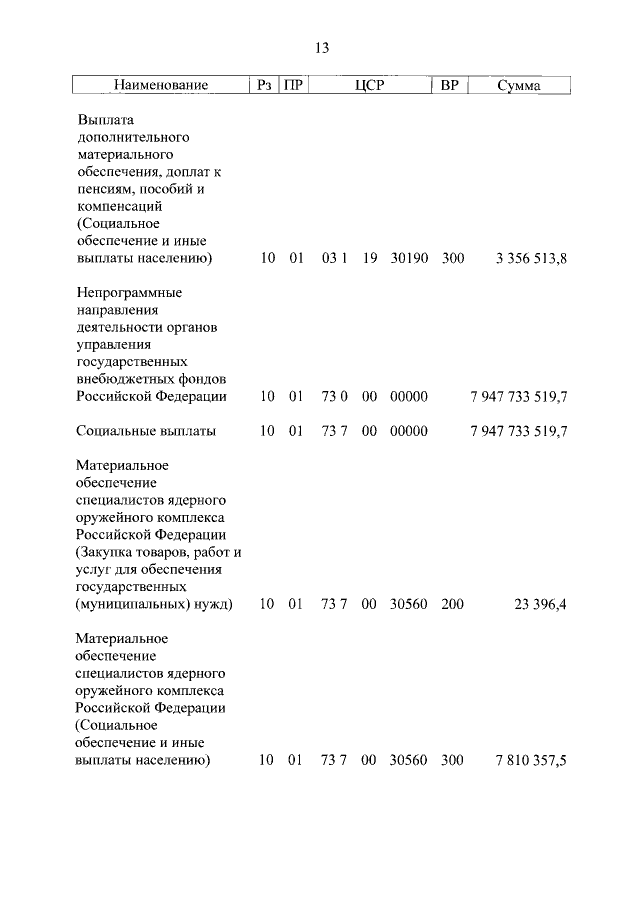 13

| Наименование | Рз | ПР | ЦСР | ВР | Сумма |
|---|---|---|---|---|---|
| Выплата дополнительного материального обеспечения, доплат к пенсиям, пособий и компенсаций (Социальное обеспечение и иные выплаты населению) | 10 | 01 | 03 1 19 30190 | 300 | 3 356 513,8 |
| Непрограммные направления деятельности органов управления государственных внебюджетных фондов Российской Федерации | 10 | 01 | 73 0 00 00000 | | 7 947 733 519,7 |
| Социальные выплаты | 10 | 01 | 73 7 00 00000 | | 7 947 733 519,7 |
| Материальное обеспечение специалистов ядерного оружейного комплекса Российской Федерации (Закупка товаров, работ и услуг для обеспечения государственных (муниципальных) нужд) | 10 | 01 | 73 7 00 30560 | 200 | 23 396,4 |
| Материальное обеспечение специалистов ядерного оружейного комплекса Российской Федерации (Социальное обеспечение и иные выплаты населению) | 10 | 01 | 73 7 00 30560 | 300 | 7 810 357,5 |